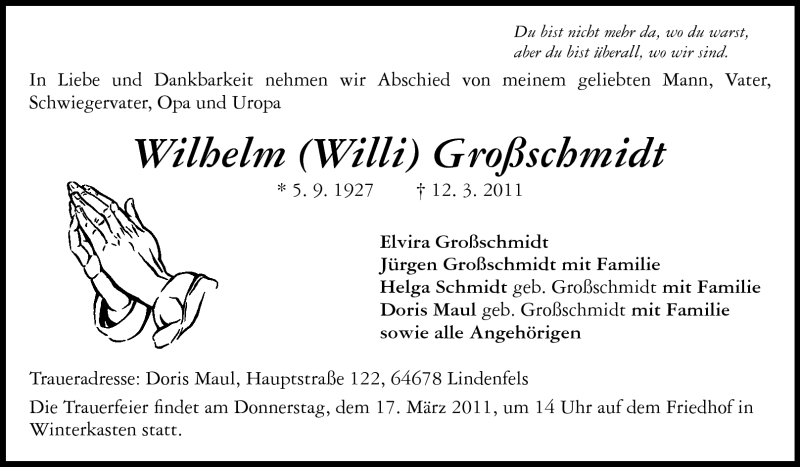 Du bist nicht mehr da, wo du warst,
aber du bist überall, wo wir sind.

In Liebe und Dankbarkeit nehmen wir Abschied von meinem geliebten Mann, Vater, Schwiegervater, Opa und Uropa

Wilhelm (Willi) Großschmidt

* 5. 9. 1927 † 12. 3. 2011

Elvira Großschmidt
Jürgen Großschmidt mit Familie
Helga Schmidt geb. Großschmidt mit Familie
Doris Maul geb. Großschmidt mit Familie
sowie alle Angehörigen

Traueradresse: Doris Maul, Hauptstraße 122, 64678 Lindenfels

Die Trauerfeier findet am Donnerstag, dem 17. März 2011, um 14 Uhr auf dem Friedhof in Winterkasten statt.